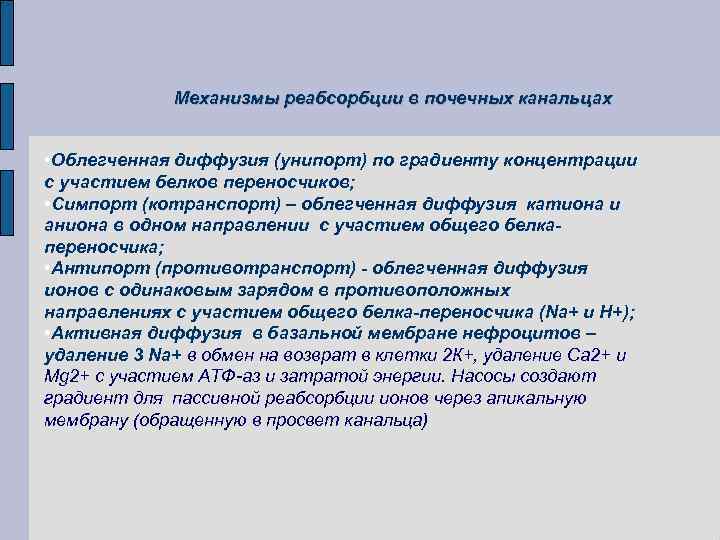 Механизмы реабсорбции в почечных канальцах

•Облегченная диффузия (унипорт) по градиенту концентрации с участием белков переносчиков;
•Симпорт (котранспорт) – облегченная диффузия катиона и аниона в одном направлении с участием общего белка-переносчика;
•Антипорт (противотранспорт) - облегченная диффузия ионов с одинаковым зарядом в противоположных направлениях с участием общего белка-переносчика (Na+ и H+);
•Активная диффузия в базальной мембране нефроцитов – удаление 3 Na+ в обмен на возврат в клетки 2К+, удаление Са2+ и Mg2+ с участием АТФ-аз и затратой энергии. Насосы создают градиент для пассивной реабсорбции ионов через апикальную мембрану (обращенную в просвет канальца)